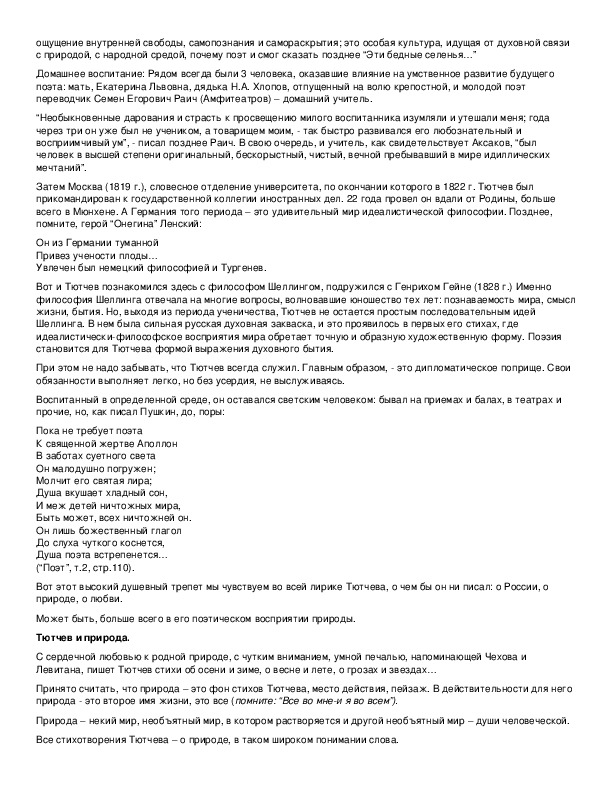 ощущение внутренней свободы, самопознания и самораскрытия; это особая культура, идущая от духовной связи с природой, с народной средой, почему поэт и смог сказать позднее "Эти бедные селенья…"

Домашнее воспитание: Рядом всегда были 3 человека, оказавшие влияние на умственное развитие будущего поэта: мать, Екатерина Львовна, дядька Н.А. Хлопов, отпущенный на волю крепостной, и молодой поэт переводчик Семен Егорович Раич (Амфитеатров) – домашний учитель.

"Необыкновенные дарования и страсть к просвещению милого воспитанника изумляли и утешали меня; года через три он уже был не учеником, а товарищем моим, - так быстро развивался его любознательный и восприимчивый ум", - писал позднее Раич. В свою очередь, и учитель, как свидетельствует Аксаков, "был человек в высшей степени оригинальный, бескорыстный, чистый, вечной пребывавший в мире идиллических мечтаний".

Затем Москва (1819 г.), словесное отделение университета, по окончании которого в 1822 г. Тютчев был прикомандирован к государственной коллегии иностранных дел. 22 года провел он вдали от Родины, больше всего в Мюнхене. А Германия того периода – это удивительный мир идеалистической философии. Позднее, помните, герой "Онегина" Ленский:

Он из Германии туманной
Привез учености плоды…
Увлечен был немецкий философией и Тургенев.

Вот и Тютчев познакомился здесь с философом Шеллингом, подружился с Генрихом Гейне (1828 г.) Именно философия Шеллинга отвечала на многие вопросы, волновавшие юношество тех лет: познаваемость мира, смысл жизни, бытия. Но, выходя из периода ученичества, Тютчев не остается простым последовательным идей Шеллинга. В нем была сильная русская духовная закваска, и это проявилось в первых его стихах, где идеалистически-философское восприятия мира обретает точную и образную художественную форму. Поэзия становится для Тютчева формой выражения духовного бытия.

При этом не надо забывать, что Тютчев всегда служил. Главным образом, - это дипломатическое поприще. Свои обязанности выполняет легко, но без усердия, не выслуживаясь.

Воспитанный в определенной среде, он оставался светским человеком: бывал на приемах и балах, в театрах и прочие, но, как писал Пушкин, до, поры:

Пока не требует поэта
К священной жертве Аполлон
В заботах суетного света
Он малодушно погружен;
Молчит его святая лира;
Душа вкушает хладный сон,
И меж детей ничтожных мира,
Быть может, всех ничтожней он.
Он лишь божественный глагол
До слуха чуткого коснется,
Душа поэта встрепенется…
("Поэт", т.2, стр.110).

Вот этот высокий душевный трепет мы чувствуем во всей лирике Тютчева, о чем бы он ни писал: о России, о природе, о любви.

Может быть, больше всего в его поэтическом восприятии природы.

Тютчев и природа.

С сердечной любовью к родной природе, с чутким вниманием, умной печалью, напоминающей Чехова и Левитана, пишет Тютчев стихи об осени и зиме, о весне и лете, о грозах и звездах…

Принято считать, что природа – это фон стихов Тютчева, место действия, пейзаж. В действительности для него природа - это второе имя жизни, это все (помните: "Все во мне-и я во всем").

Природа – некий мир, необъятный мир, в котором растворяется и другой необъятный мир – души человеческой.

Все стихотворения Тютчева – о природе, в таком широком понимании слова.